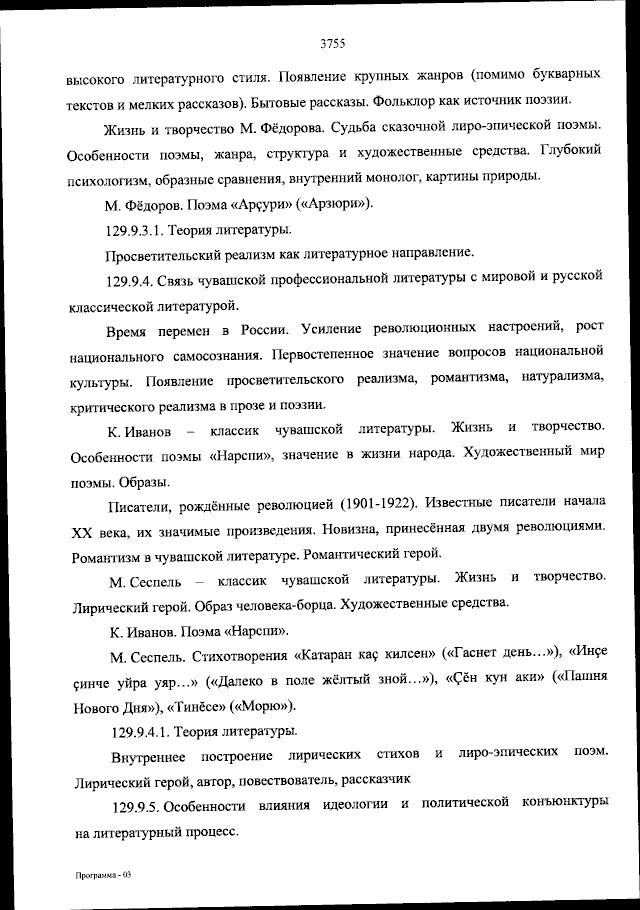 3755

высокого литературного стиля. Появление крупных жанров (помимо букварных текстов и мелких рассказов). Бытовые рассказы. Фольклор как источник поэзии.

Жизнь и творчество М. Фёдорова. Судьба сказочной лиро-эпической поэмы. Особенности поэмы, жанра, структура и художественные средства. Глубокий психологизм, образные сравнения, внутренний монолог, картины природы.

М. Фёдоров. Поэма «Арçури» («Арзюри»).

129.9.3.1. Теория литературы.

Просветительский реализм как литературное направление.

129.9.4. Связь чувашской профессиональной литературы с мировой и русской классической литературой.

Время перемен в России. Усиление революционных настроений, рост национального самосознания. Первостепенное значение вопросов национальной культуры. Появление просветительского реализма, романтизма, натурализма, критического реализма в прозе и поэзии.

К. Иванов – классик чувашской литературы. Жизнь и творчество. Особенности поэмы «Нарспи», значение в жизни народа. Художественный мир поэмы. Образы.

Писатели, рождённые революцией (1901-1922). Известные писатели начала XX века, их значимые произведения. Новизна, принесённая двумя революциями. Романтизм в чувашской литературе. Романтический герой.

М. Сеспель – классик чувашской литературы. Жизнь и творчество. Лирический герой. Образ человека-борца. Художественные средства.

К. Иванов. Поэма «Нарспи».

М. Сеспель. Стихотворения «Катаран каç килсен» («Гаснет день…»), «Инçе çинче уйра уяр…» («Далеко в поле жёлтый зной…»), «Çĕн кун аки» («Пашня Нового Дня»), «Тинĕсе» («Морю»).

129.9.4.1. Теория литературы.

Внутреннее построение лирических стихов и лиро-эпических поэм. Лирический герой, автор, повествователь, рассказчик

129.9.5. Особенности влияния идеологии и политической конъюнктуры на литературный процесс.

Программа - 03